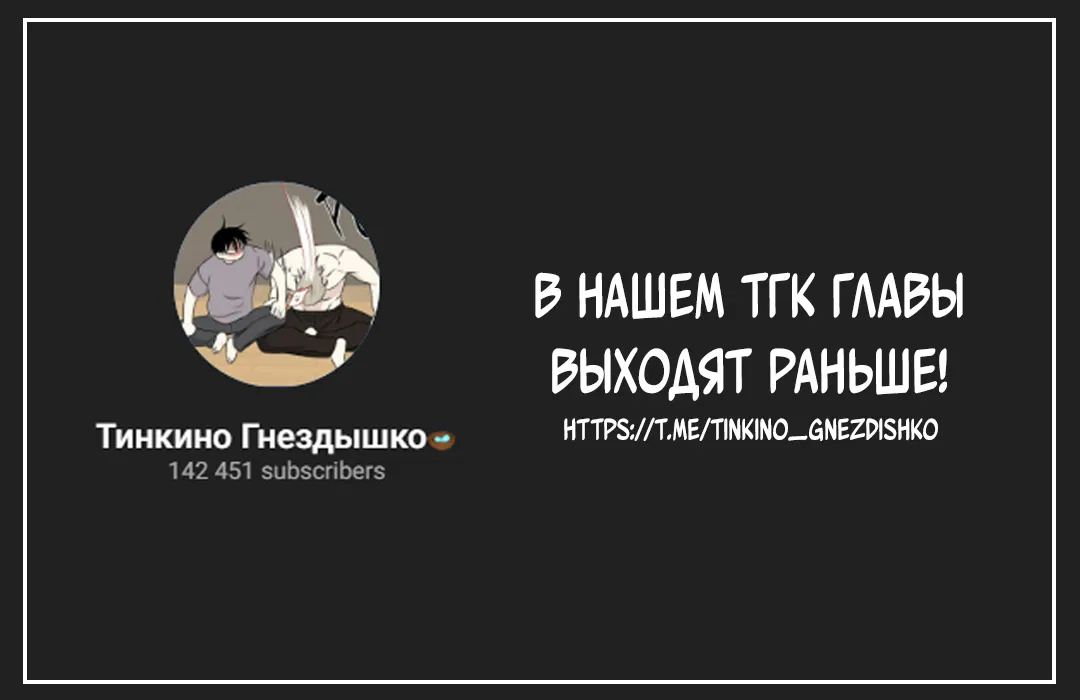 Тинкино Гнездышко
142 451 subscribers

В НАШЕМ ТГК ГЛАВЫ ВЫХОДЯТ РАНЬШЕ!
HTTPS://T.ME/TINKINO_GNEZDISHKO